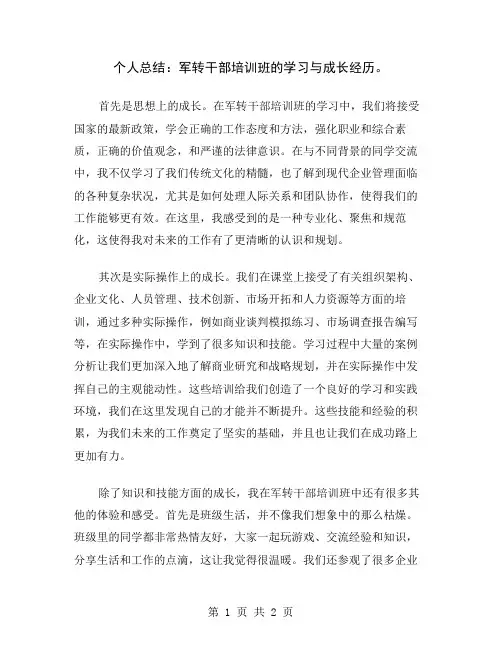 个人总结：军转干部培训班的学习与成长经历。

首先是思想上的成长。在军转干部培训班的学习中，我们将接受国家的最新政策，学会正确的工作态度和方法，强化职业和综合素质，正确的价值观念，和严谨的法律意识。在与不同背景的同学交流中，我不仅学习了我们传统文化的精髓，也了解到现代企业管理面临的各种复杂状况，尤其是如何处理人际关系和团队协作，使得我们的工作能够更有效。在这里，我感受到的是一种专业化、聚焦和规范化，这使得我对未来的工作有了更清晰的认识和规划。

其次是实际操作上的成长。我们在课堂上接受了有关组织架构、企业文化、人员管理、技术创新、市场开拓和人力资源等方面的培训，通过多种实际操作，例如商业谈判模拟练习、市场调查报告编写等，在实际操作中，学到了很多知识和技能。学习过程中大量的案例分析让我们更加深入地了解商业研究和战略规划，并在实际操作中发挥自己的主观能动性。这些培训给我们创造了一个良好的学习和实践环境，我们在这里发现自己的才能并不断提升。这些技能和经验的积累，为我们未来的工作奠定了坚实的基础，并且也让我们在成功路上更加有力。

除了知识和技能方面的成长，我在军转干部培训班中还有很多其他的体验和感受。首先是班级生活，并不像我们想象中的那么枯燥。班级里的同学都非常热情友好，大家一起玩游戏、交流经验和知识，分享生活和工作的点滴，这让我觉得很温暖。我们还参观了很多企业

第 1 页 共 2 页